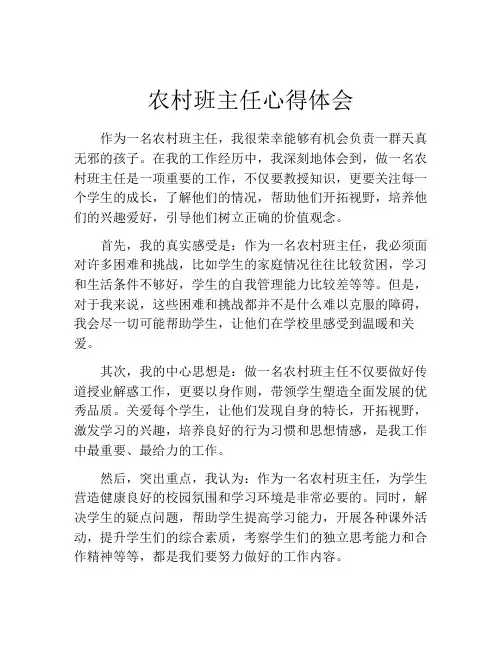 农村班主任心得体会

作为一名农村班主任，我很荣幸能够有机会负责一群天真无邪的孩子。在我的工作经历中，我深刻地体会到，做一名农村班主任是一项重要的工作，不仅要教授知识，更要关注每一个学生的成长，了解他们的情况，帮助他们开拓视野，培养他们的兴趣爱好，引导他们树立正确的价值观念。

首先，我的真实感受是：作为一名农村班主任，我必须面对许多困难和挑战，比如学生的家庭情况往往比较贫困，学习和生活条件不够好，学生的自我管理能力比较差等等。但是，对于我来说，这些困难和挑战都并不是什么难以克服的障碍，我会尽一切可能帮助学生，让他们在学校里感受到温暖和关爱。

其次，我的中心思想是：做一名农村班主任不仅要做好传道授业解惑工作，更要以身作则，带领学生塑造全面发展的优秀品质。关爱每个学生，让他们发现自身的特长，开拓视野，激发学习的兴趣，培养良好的行为习惯和思想情感，是我工作中最重要、最给力的工作。

然后，突出重点，我认为：作为一名农村班主任，为学生营造健康良好的校园氛围和学习环境是非常必要的。同时，解决学生的疑点问题，帮助学生提高学习能力，开展各种课外活动，提升学生们的综合素质，考察学生们的独立思考能力和合作精神等等，都是我们要努力做好的工作内容。